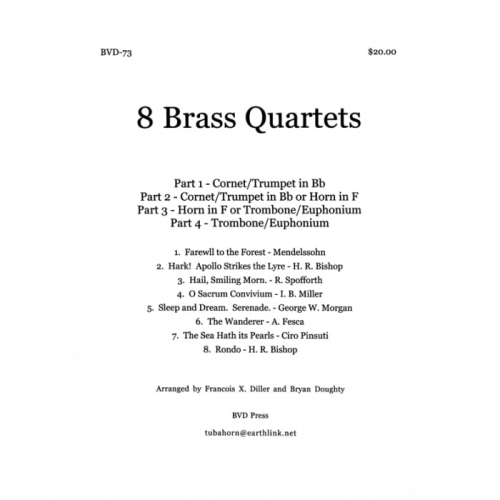 BVD-73 $20.00

8 Brass Quartets

Part 1 - Cornet/Trumpet in Bb
Part 2 - Cornet/Trumpet in Bb or Horn in F
Part 3 - Horn in F or Trombone/Euphonium
Part 4 - Trombone/Euphonium

1. Farewll to the Forest - Mendelssohn
2. Hark! Apollo Strikes the Lyre - H. R. Bishop
3. Hail, Smiling Morn. - R. Spofforth
4. O Sacrum Convivium - I. B. Miller
5. Sleep and Dream. Serenade. - George W. Morgan
6. The Wanderer - A. Fesca
7. The Sea Hath its Pearls - Ciro Pinsuti
8. Rondo - H. R. Bishop

Arranged by Francois X. Diller and Bryan Doughty

BVD Press

tubahorn@earthlink.net